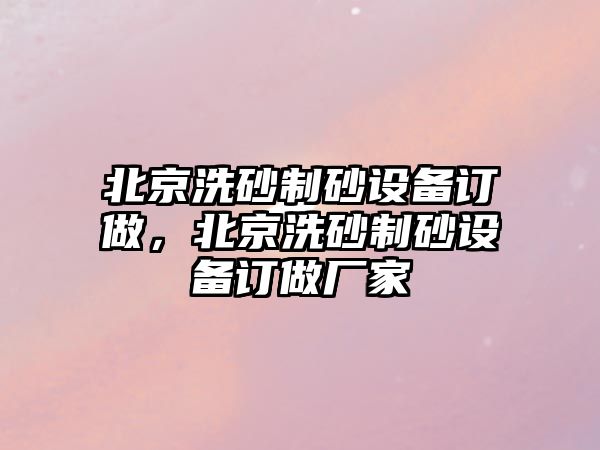 北京洗砂制砂设备订做，北京洗砂制砂设备订做厂家